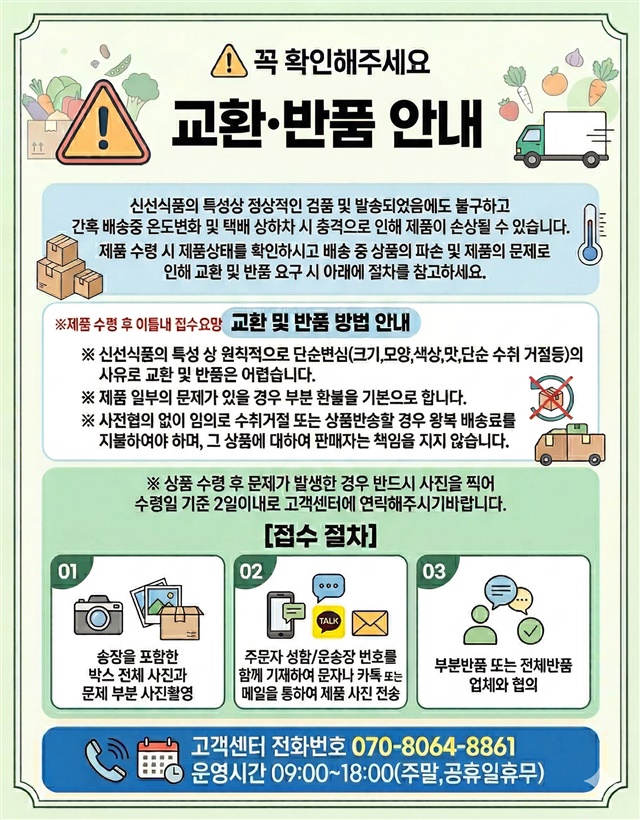 꼭 확인해주세요

교환·반품 안내

신선식품의 특성상 정상적인 검품 및 발송되었음에도 불구하고 간혹 배송중 온도변화 및 택배 상하차 시 충격으로 인해 제품이 손상될 수 있습니다. 제품 수령 시 제품상태를 확인하시고 배송 중 상품의 파손 및 제품의 문제로 인해 교환 및 반품 요구 시 아래에 절차를 참고하세요.

※제품 수령 후 이틀내 접수요망 교환 및 반품 방법 안내

※ 신선식품의 특성 상 원칙적으로 단순변심(크기,모양,색상,맛,단순 수취 거절등)의 사유로 교환 및 반품은 어렵습니다.
※ 제품 일부의 문제가 있을 경우 부분 환불을 기본으로 합니다.
※ 사전협의 없이 임의로 수취거절 또는 상품반송할 경우 왕복 배송료를 지불하여야 하며, 그 상품에 대하여 판매자는 책임을 지지 않습니다.

※ 상품 수령 후 문제가 발생한 경우 반드시 사진을 찍어 수령일 기준 2일이내로 고객센터에 연락해주시기바랍니다.

[접수 절차]

01
송장을 포함한 박스 전체 사진과 문제 부분 사진촬영

02
TALK
주문자 성함/운송장 번호를 함께 기재하여 문자나 카톡 또는 메일을 통하여 제품 사진 전송

03
부분반품 또는 전체반품 업체와 협의

고객센터 전화번호 070-8064-8861
운영시간 09:00~18:00(주말,공휴일휴무)